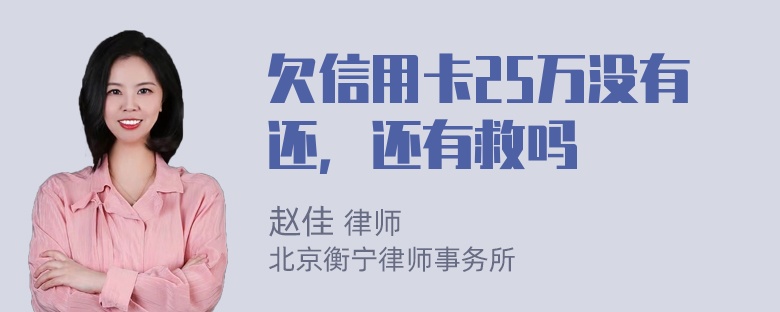 欠信用卡25万没有还，还有救吗

赵佳 律师
北京衡宁律师事务所